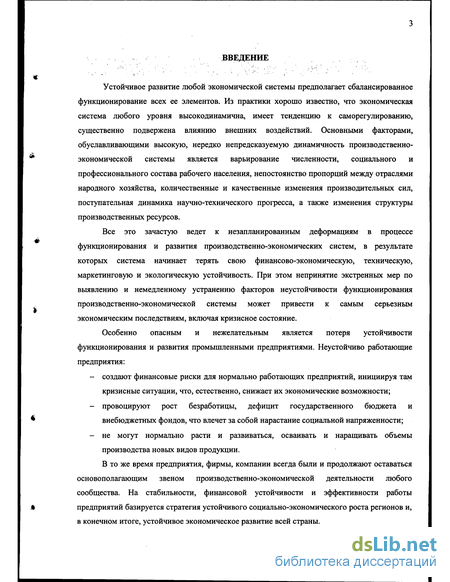 3

ВВЕДЕНИЕ

Устойчивое развитие любой экономической системы предполагает сбалансированное функционирование всех ее элементов. Из практики хорошо известно, что экономическая система любого уровня высокодинамична, имеет тенденцию к саморегулированию, существенно подвержена влиянию внешних воздействий. Основными факторами, обуславливающими высокую, нередко непредсказуемую динамичность производственно-экономической системы является варьирование численности, социального и профессионального состава рабочего населения, непостоянство пропорций между отраслями народного хозяйства, количественные и качественные изменения производительных сил, поступательная динамика научно-технического прогресса, а также изменения структуры производственных ресурсов.

Все это зачастую ведет к незапланированным деформациям в процессе функционирования и развития производственно-экономических систем, в результате которых система начинает терять свою финансово-экономическую, техническую, маркетинговую и экологическую устойчивость. При этом непринятие экстренных мер по выявлению и немедленному устранению факторов неустойчивости функционирования производственно-экономической системы может привести к самым серьезным экономическим последствиям, включая кризисное состояние.

Особенно опасным и нежелательным является потеря устойчивости функционирования и развития промышленными предприятиями. Неустойчиво работающие предприятия:

– создают финансовые риски для нормально работающих предприятий, инициируя там кризисные ситуации, что, естественно, снижает их экономические возможности;

– провоцируют рост безработицы, дефицит государственного бюджета и внебюджетных фондов, что влечет за собой нарастание социальной напряженности;

– не могут нормально расти и развиваться, осваивать и наращивать объемы производства новых видов продукции.

В то же время предприятия, фирмы, компании всегда были и продолжают оставаться основополагающим звеном производственно-экономической деятельности любого сообщества. На стабильности, финансовой устойчивости и эффективности работы предприятий базируется стратегия устойчивого социально-экономического роста регионов и, в конечном итоге, устойчивое экономическое развитие всей страны.

dsLib.net
библиотека диссертаций